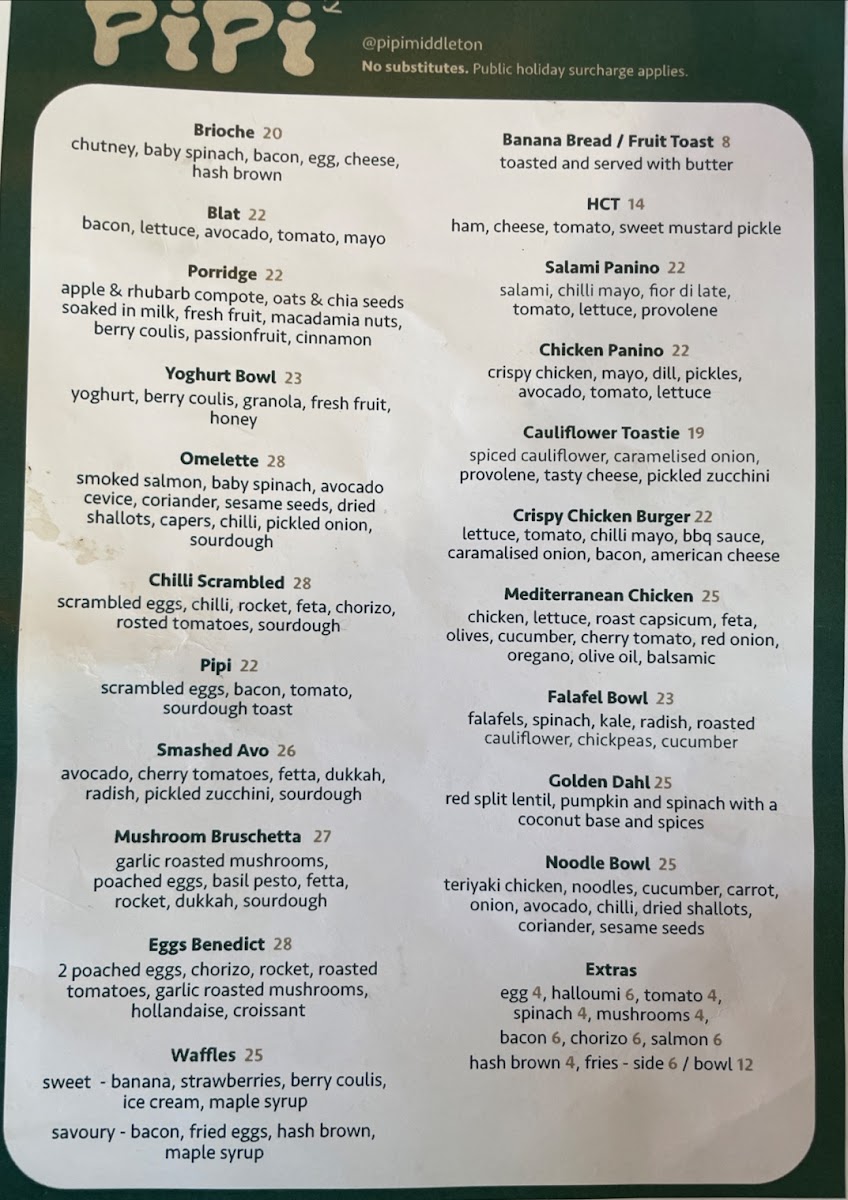 PiPi

@pipimiddleton
No substitutes. Public holiday surcharge applies.

Brioche 20
chutney, baby spinach, bacon, egg, cheese, hash brown

Blat 22
bacon, lettuce, avocado, tomato, mayo

Porridge 22
apple & rhubarb compote, oats & chia seeds soaked in milk, fresh fruit, macadamia nuts, berry coulis, passionfruit, cinnamon

Yoghurt Bowl 23
yoghurt, berry coulis, granola, fresh fruit, honey

Omelette 28
smoked salmon, baby spinach, avocado cevice, coriander, sesame seeds, dried shallots, capers, chilli, pickled onion, sourdough

Chilli Scrambled 28
scrambled eggs, chilli, rocket, feta, chorizo, rosted tomatoes, sourdough

Pipi 22
scrambled eggs, bacon, tomato, sourdough toast

Smashed Avo 26
avocado, cherry tomatoes, fetta, dukkah, radish, pickled zucchini, sourdough

Mushroom Bruschetta 27
garlic roasted mushrooms, poached eggs, basil pesto, fetta, rocket, dukkah, sourdough

Eggs Benedict 28
2 poached eggs, chorizo, rocket, roasted tomatoes, garlic roasted mushrooms, hollandaise, croissant

Waffles 25
sweet - banana, strawberries, berry coulis, ice cream, maple syrup
savoury - bacon, fried eggs, hash brown, maple syrup

Banana Bread / Fruit Toast 8
toasted and served with butter

HCT 14
ham, cheese, tomato, sweet mustard pickle

Salami Panino 22
salami, chilli mayo, fior di late, tomato, lettuce, provolene

Chicken Panino 22
crispy chicken, mayo, dill, pickles, avocado, tomato, lettuce

Cauliflower Toastie 19
spiced cauliflower, caramelised onion, provolene, tasty cheese, pickled zucchini

Crispy Chicken Burger 22
lettuce, tomato, chilli mayo, bbq sauce, caramalised onion, bacon, american cheese

Mediterranean Chicken 25
chicken, lettuce, roast capsicum, feta, olives, cucumber, cherry tomato, red onion, oregano, olive oil, balsamic

Falafel Bowl 23
falafels, spinach, kale, radish, roasted cauliflower, chickpeas, cucumber

Golden Dahl 25
red split lentil, pumpkin and spinach with a coconut base and spices

Noodle Bowl 25
teriyaki chicken, noodles, cucumber, carrot, onion, avocado, chilli, dried shallots, coriander, sesame seeds

Extras
egg 4, halloumi 6, tomato 4, spinach 4, mushrooms 4, bacon 6, chorizo 6, salmon 6
hash brown 4, fries - side 6 / bowl 12